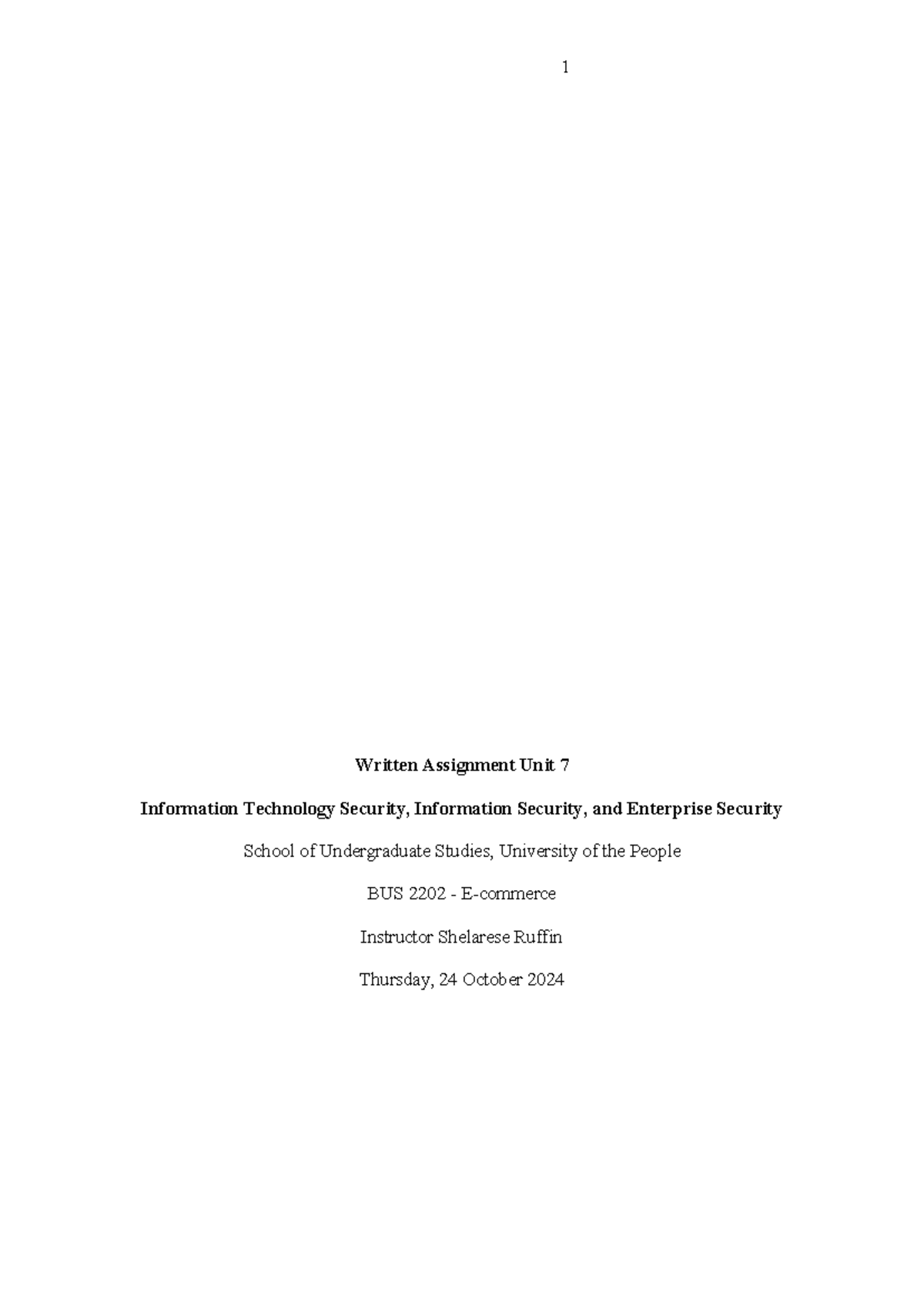 1

Written Assignment Unit 7

Information Technology Security, Information Security, and Enterprise Security

School of Undergraduate Studies, University of the People

BUS 2202 - E-commerce

Instructor Shelarese Ruffin

Thursday, 24 October 2024